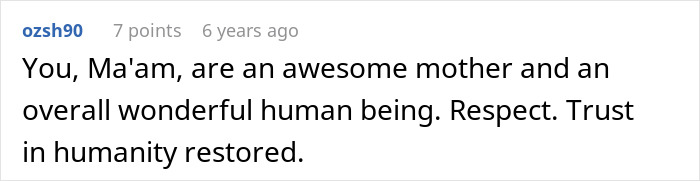 ozsh90 7 points 6 years ago

You, Ma'am, are an awesome mother and an overall wonderful human being. Respect. Trust in humanity restored.